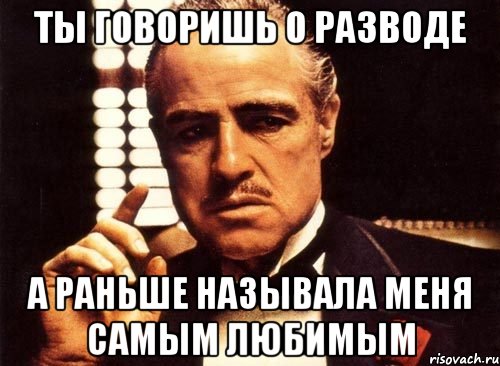 ТЫ ГОВОРИШЬ О РАЗВОДЕ

А РАНЬШЕ НАЗЫВАЛА МЕНЯ САМЫМ ЛЮБИМЫМ

risovach.ru